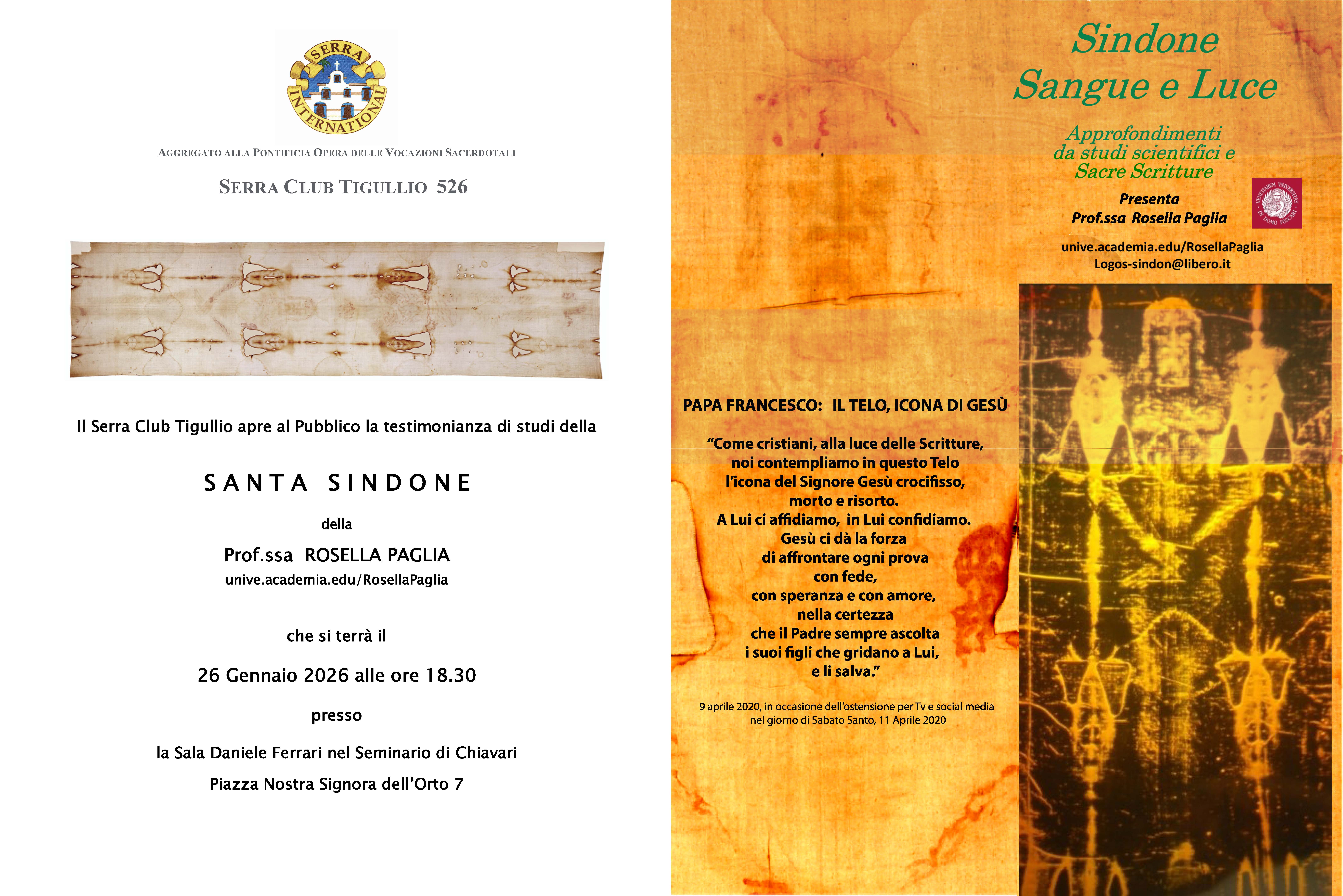 SERRA INTERNATIONAL

AGGREGATO ALLA PONTIFICIA OPERA DELLE VOCAZIONI SACERDOTALI

SERRA CLUB TIGULLIO 526

Il Serra Club Tigullio apre al Pubblico la testimonianza di studi della

SANTA SINDONE

della

Prof.ssa ROSELLA PAGLIA

unive.academia.edu/RosellaPaglia

che si terrà il

26 Gennaio 2026 alle ore 18.30

presso

la Sala Daniele Ferrari nel Seminario di Chiavari

Piazza Nostra Signora dell'Orto 7

Sindone
Sangue e Luce

Approfondimenti
da studi scientifici e
Sacre Scritture

Presenta
Prof.ssa Rosella Paglia

VENETIARUM UNIVERSITAS IN DOMO FOSCARI

unive.academia.edu/RosellaPaglia
Logos-sindon@libero.it

PAPA FRANCESCO: IL TELO, ICONA DI GESÙ

"Come cristiani, alla luce delle Scritture, noi contempliamo in questo Telo l'icona del Signore Gesù crocifisso, morto e risorto. A Lui ci affidiamo, in Lui confidiamo. Gesù ci dà la forza di affrontare ogni prova con fede, con speranza e con amore, nella certezza che il Padre sempre ascolta i suoi figli che gridano a Lui, e li salva."

9 aprile 2020, in occasione dell'ostensione per Tv e social media nel giorno di Sabato Santo, 11 Aprile 2020